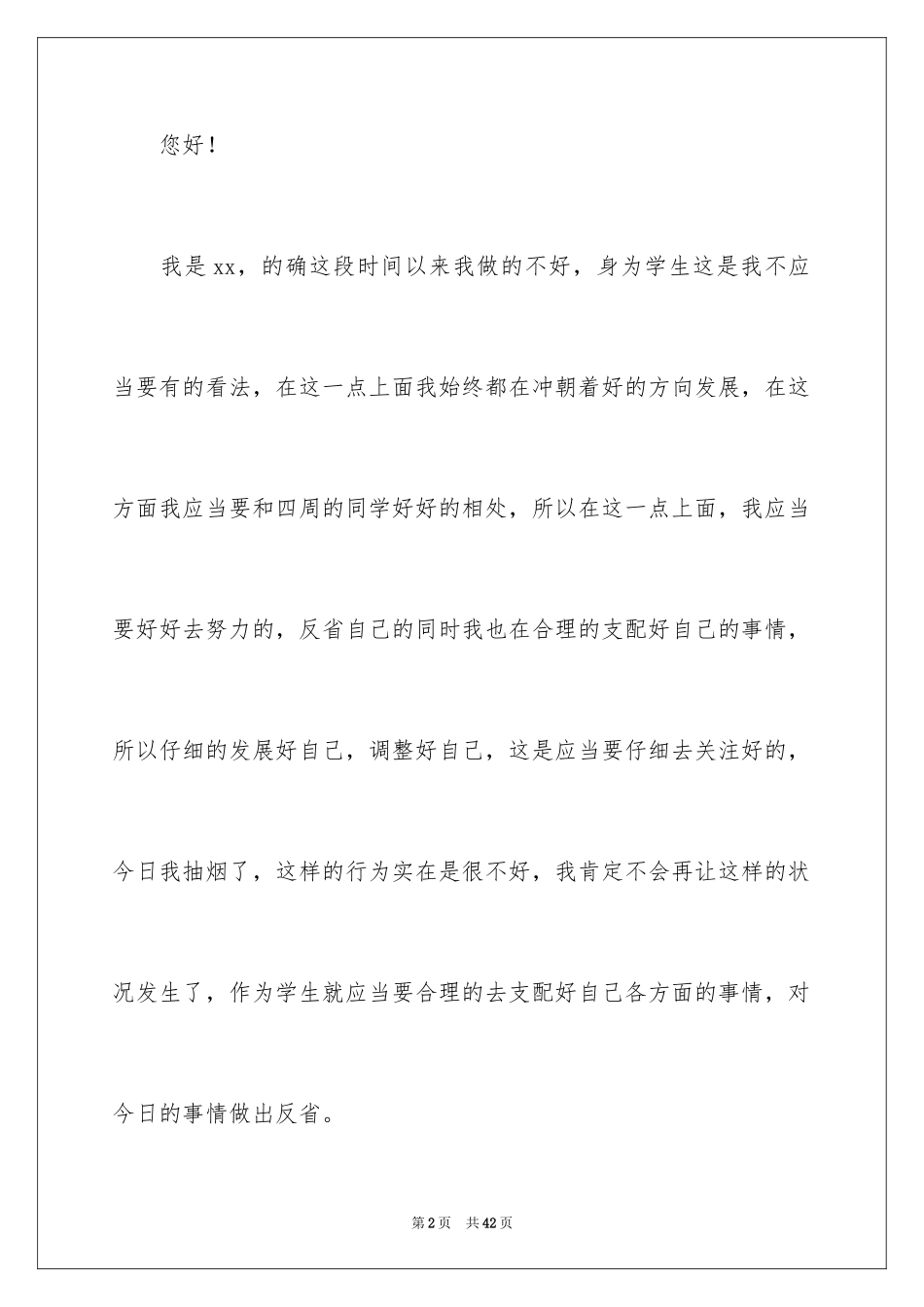 您好！

我是xx，的确这段时间以来我做的不好，身为学生这是我不应当要有的看法，在这一点上面我始终都在冲朝着好的方向发展，在这方面我应当要和四周的同学好好的相处，所以在这一点上面，我应当要好好去努力的，反省自己的同时我也在合理的支配好自己的事情，所以仔细的发展好自己，调整好自己，这是应当要仔细去关注好的，今日我抽烟了，这样的行为实在是很不好，我肯定不会再让这样的状况发生了，作为学生就应当要合理的去支配好自己各方面的事情，对今日的事情做出反省。

第2页　共42页